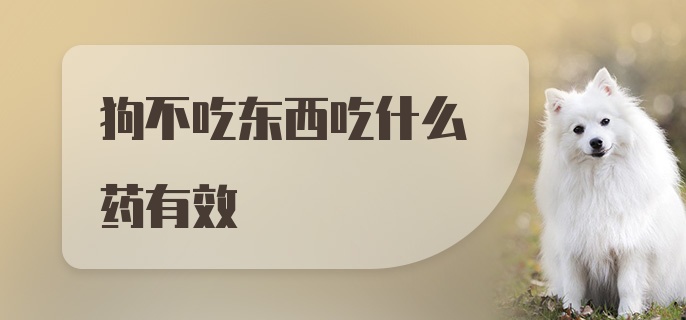 狗不吃东西吃什么药有效